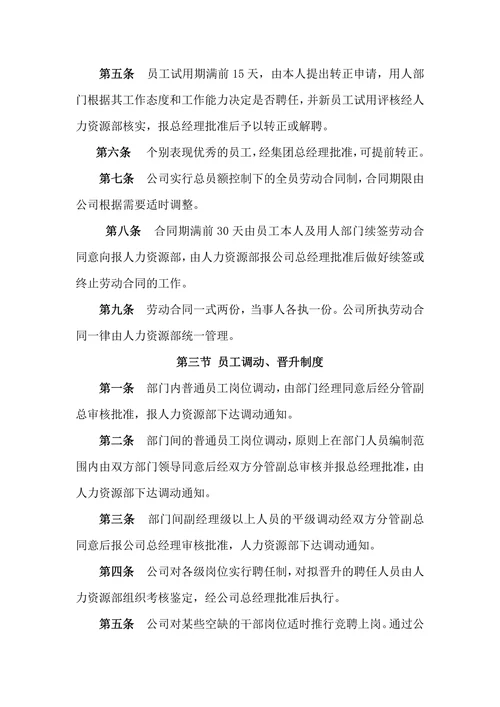 第五条　员工试用期满前 15 天，由本人提出转正申请，用人部门根据其工作态度和工作能力决定是否聘任，并新员工试用评核经人力资源部核实，报总经理批准后予以转正或解聘。

第六条　个别表现优秀的员工，经集团总经理批准，可提前转正。

第七条　公司实行总员额控制下的全员劳动合同制，合同期限由公司根据需要适时调整。

第八条　合同期满前 30 天由员工本人及用人部门续签劳动合同意向报人力资源部，由人力资源部报公司总经理批准后做好续签或终止劳动合同的工作。

第九条　劳动合同一式两份，当事人各执一份。公司所执劳动合同一律由人力资源部统一管理。

第三节　员工调动、晋升制度

第一条　部门内普通员工岗位调动，由部门经理同意后经分管副总审核批准，报人力资源部下达调动通知。

第二条　部门间的普通员工岗位调动，原则上在部门人员编制范围内由双方部门领导同意后经双方分管副总审核并报总经理批准，由人力资源部下达调动通知。

第三条　部门间副经理级以上人员的平级调动经双方分管副总同意后报公司总经理审核批准，人力资源部下达调动通知。

第四条　公司对各级岗位实行聘任制，对拟晋升的聘任人员由人力资源部组织考核鉴定，经公司总经理批准后执行。

第五条　公司对某些空缺的干部岗位适时推行竞聘上岗。通过公